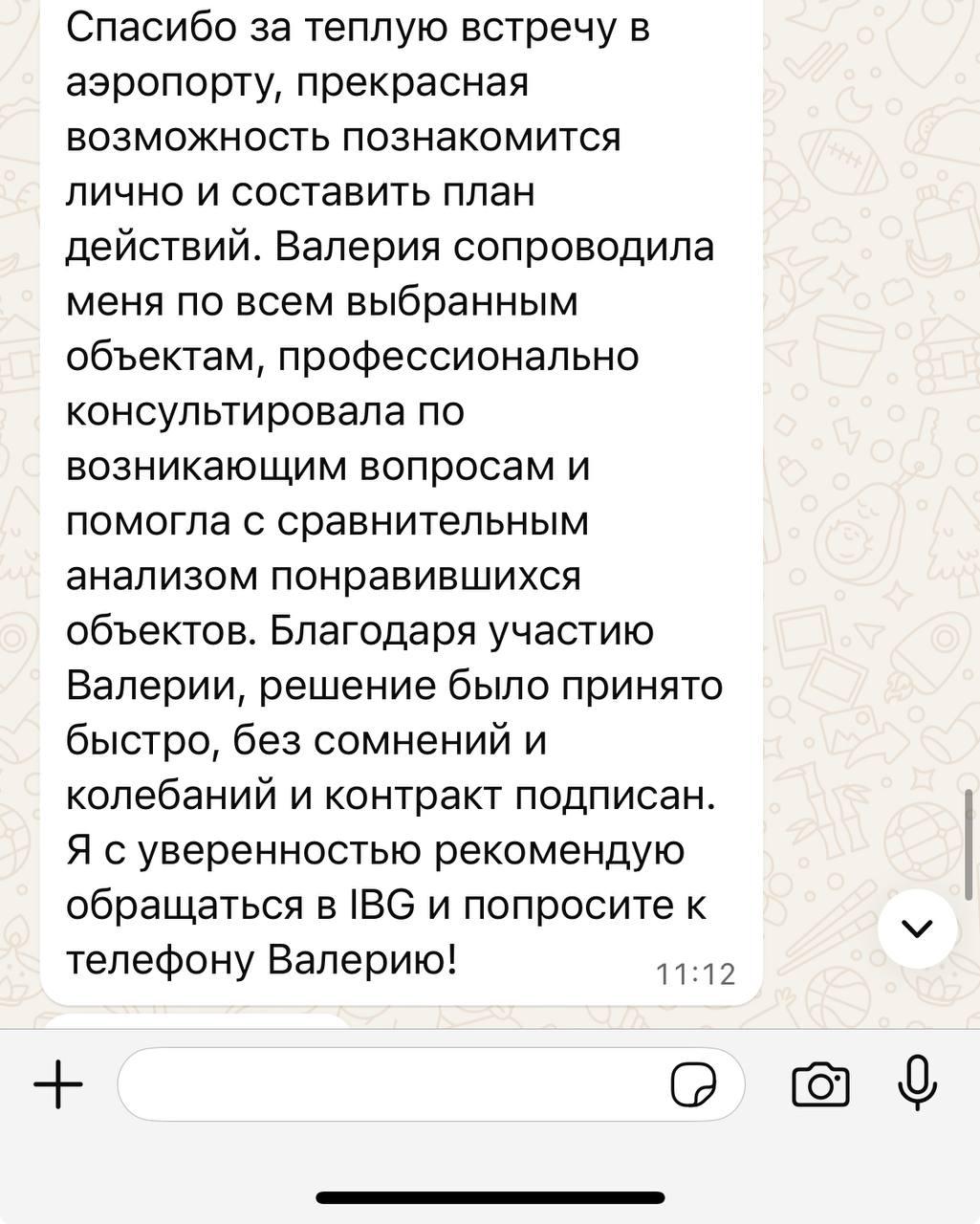 Спасибо за теплую встречу в аэропорту, прекрасная возможность познакомится лично и составить план действий. Валерия сопроводила меня по всем выбранным объектам, профессионально консультировала по возникающим вопросам и помогла с сравнительным анализом понравившихся объектов. Благодаря участию Валерии, решение было принято быстро, без сомнений и колебаний и контракт подписан. Я с уверенностью рекомендую обращаться в IBG и попросите к телефону Валерию!

11:12